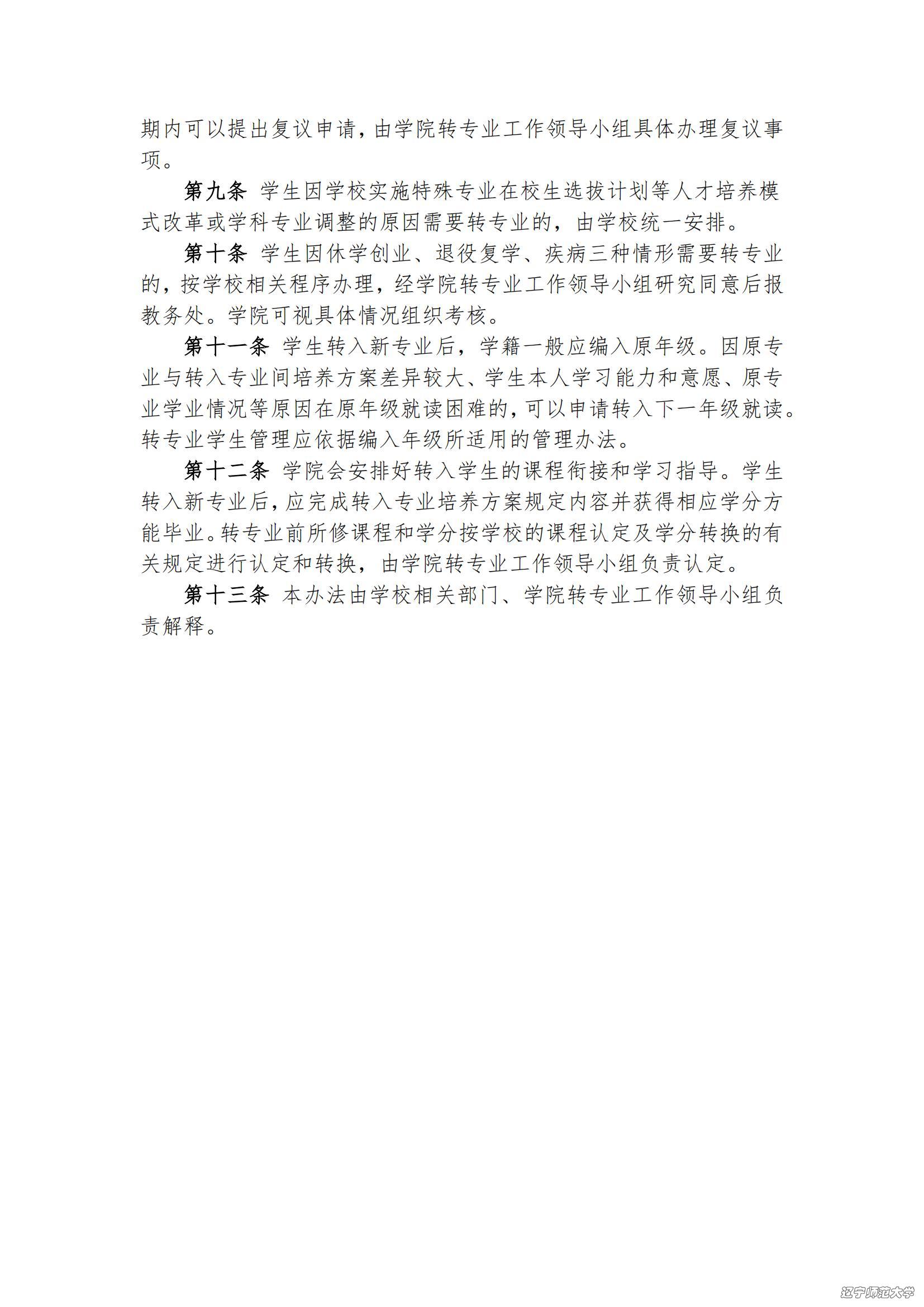 期内可以提出复议申请，由学院转专业工作领导小组具体办理复议事项。

第九条 学生因学校实施特殊专业在校生选拔计划等人才培养模式改革或学科专业调整的原因需要转专业的，由学校统一安排。

第十条 学生因休学创业、退役复学、疾病三种情形需要转专业的，按学校相关程序办理，经学院转专业工作领导小组研究同意后报教务处。学院可视具体情况组织考核。

第十一条 学生转入新专业后，学籍一般应编入原年级。因原专业与转入专业间培养方案差异较大、学生本人学习能力和意愿、原专业学业情况等原因在原年级就读困难的，可以申请转入下一年级就读。转专业学生管理应依据编入年级所适用的管理办法。

第十二条 学院会安排好转入学生的课程衔接和学习指导。学生转入新专业后，应完成转入专业培养方案规定内容并获得相应学分方能毕业。转专业前所修课程和学分按学校的课程认定及学分转换的有关规定进行认定和转换，由学院转专业工作领导小组负责认定。

第十三条 本办法由学校相关部门、学院转专业工作领导小组负责解释。

辽宁师范大学